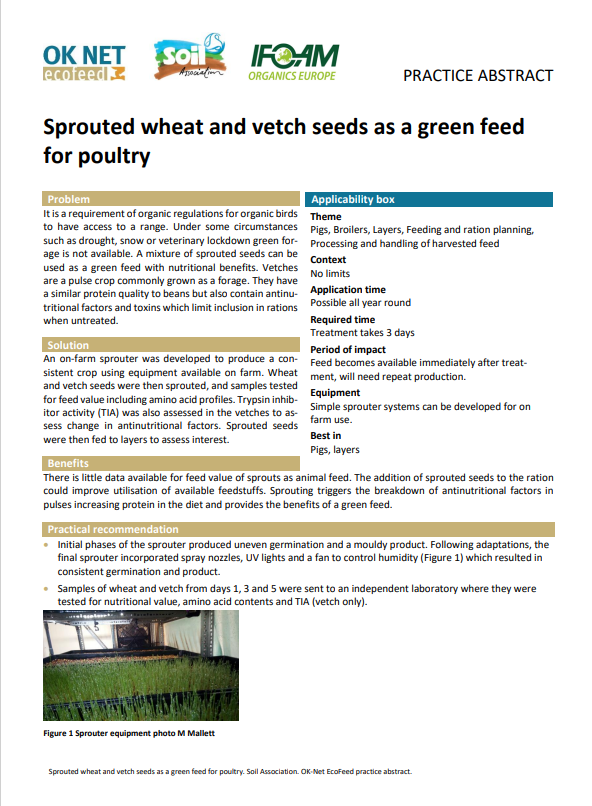 OK NET ecofeed

Soil Association

IFOAM ORGANICS EUROPE

PRACTICE ABSTRACT

Sprouted wheat and vetch seeds as a green feed for poultry

Problem

It is a requirement of organic regulations for organic birds to have access to a range. Under some circumstances such as drought, snow or veterinary lockdown green forage is not available. A mixture of sprouted seeds can be used as a green feed with nutritional benefits. Vetches are a pulse crop commonly grown as a forage. They have a similar protein quality to beans but also contain antinutritional factors and toxins which limit inclusion in rations when untreated.

Solution

An on-farm sprouter was developed to produce a consistent crop using equipment available on farm. Wheat and vetch seeds were then sprouted, and samples tested for feed value including amino acid profiles. Trypsin inhibitor activity (TIA) was also assessed in the vetches to assess change in antinutritional factors. Sprouted seeds were then fed to layers to assess interest.

Applicability box

Theme
Pigs, Broilers, Layers, Feeding and ration planning, Processing and handling of harvested feed

Context
No limits

Application time
Possible all year round

Required time
Treatment takes 3 days

Period of impact
Feed becomes available immediately after treatment, will need repeat production.

Equipment
Simple sprouter systems can be developed for on farm use.

Best in
Pigs, layers

Benefits

There is little data available for feed value of sprouts as animal feed. The addition of sprouted seeds to the ration could improve utilisation of available feedstuffs. Sprouting triggers the breakdown of antinutritional factors in pulses increasing protein in the diet and provides the benefits of a green feed.

Practical recommendation

• Initial phases of the sprouter produced uneven germination and a mouldy product. Following adaptations, the final sprouter incorporated spray nozzles, UV lights and a fan to control humidity (Figure 1) which resulted in consistent germination and product.

• Samples of wheat and vetch from days 1, 3 and 5 were sent to an independent laboratory where they were tested for nutritional value, amino acid contents and TIA (vetch only).

Figure 1 Sprouter equipment photo M Mallett

Sprouted wheat and vetch seeds as a green feed for poultry. Soil Association. OK-Net EcoFeed practice abstract.